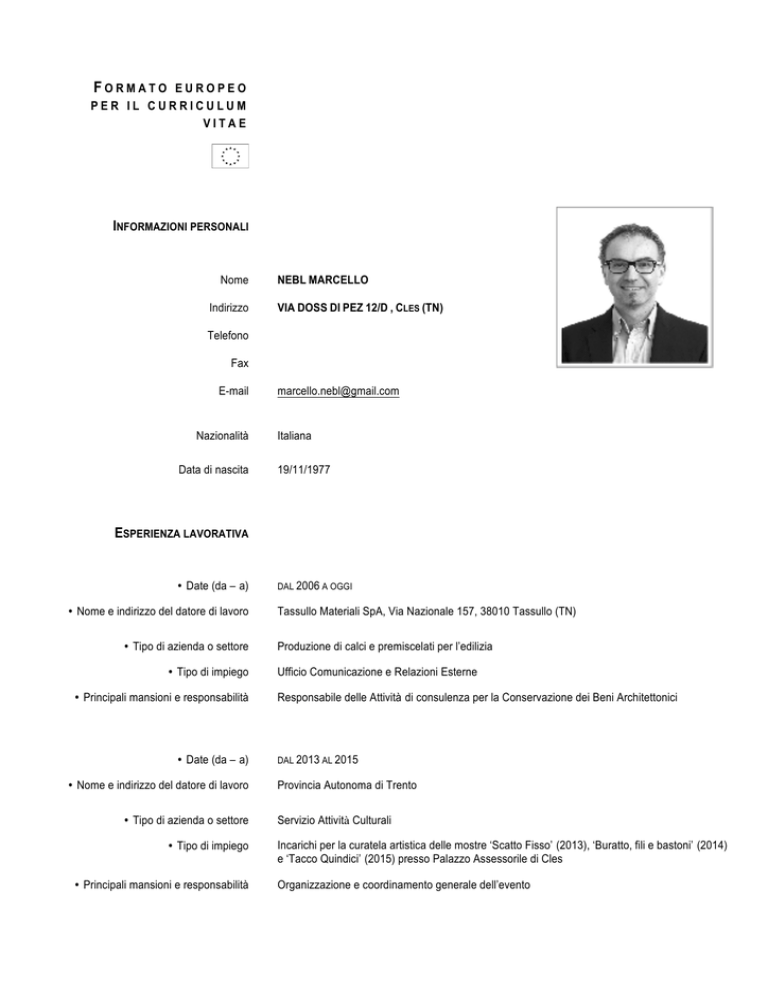 FORMATO EUROPEO
PER IL CURRICULUM
VITAE

INFORMAZIONI PERSONALI

Nome NEBL MARCELLO

Indirizzo VIA DOSS DI PEZ 12/D , CLES (TN)

Telefono

Fax

E-mail marcello.nebl@gmail.com

Nazionalità Italiana

Data di nascita 19/11/1977

ESPERIENZA LAVORATIVA

• Date (da – a) DAL 2006 A OGGI

• Nome e indirizzo del datore di lavoro Tassullo Materiali SpA, Via Nazionale 157, 38010 Tassullo (TN)

• Tipo di azienda o settore Produzione di calci e premiscelati per l'edilizia

• Tipo di impiego Ufficio Comunicazione e Relazioni Esterne

• Principali mansioni e responsabilità Responsabile delle Attività di consulenza per la Conservazione dei Beni Architettonici

• Date (da – a) DAL 2013 AL 2015

• Nome e indirizzo del datore di lavoro Provincia Autonoma di Trento

• Tipo di azienda o settore Servizio Attività Culturali

• Tipo di impiego Incarichi per la curatela artistica delle mostre 'Scatto Fisso' (2013), 'Buratto, fili e bastoni' (2014) e 'Tacco Quindici' (2015) presso Palazzo Assessorile di Cles

• Principali mansioni e responsabilità Organizzazione e coordinamento generale dell'evento